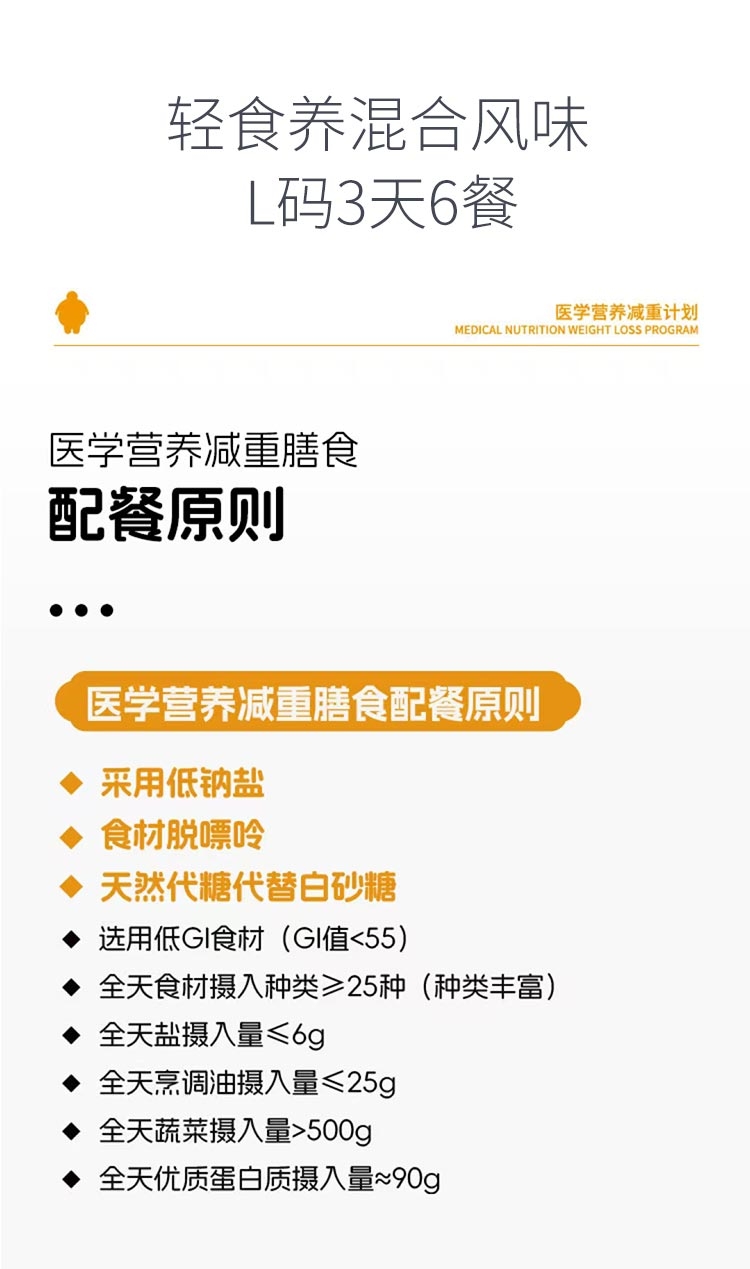 轻食养混合风味
L码3天6餐

医学营养减重计划
MEDICAL NUTRITION WEIGHT LOSS PROGRAM

医学营养减重膳食
配餐原则

• • •

医学营养减重膳食配餐原则

◆ 采用低钠盐
◆ 食材脱嘌呤
◆ 天然代糖代替白砂糖
◆ 选用低GI食材（GI值<55）
◆ 全天食材摄入种类≥25种（种类丰富）
◆ 全天盐摄入量≤6g
◆ 全天烹调油摄入量≤25g
◆ 全天蔬菜摄入量>500g
◆ 全天优质蛋白质摄入量≈90g